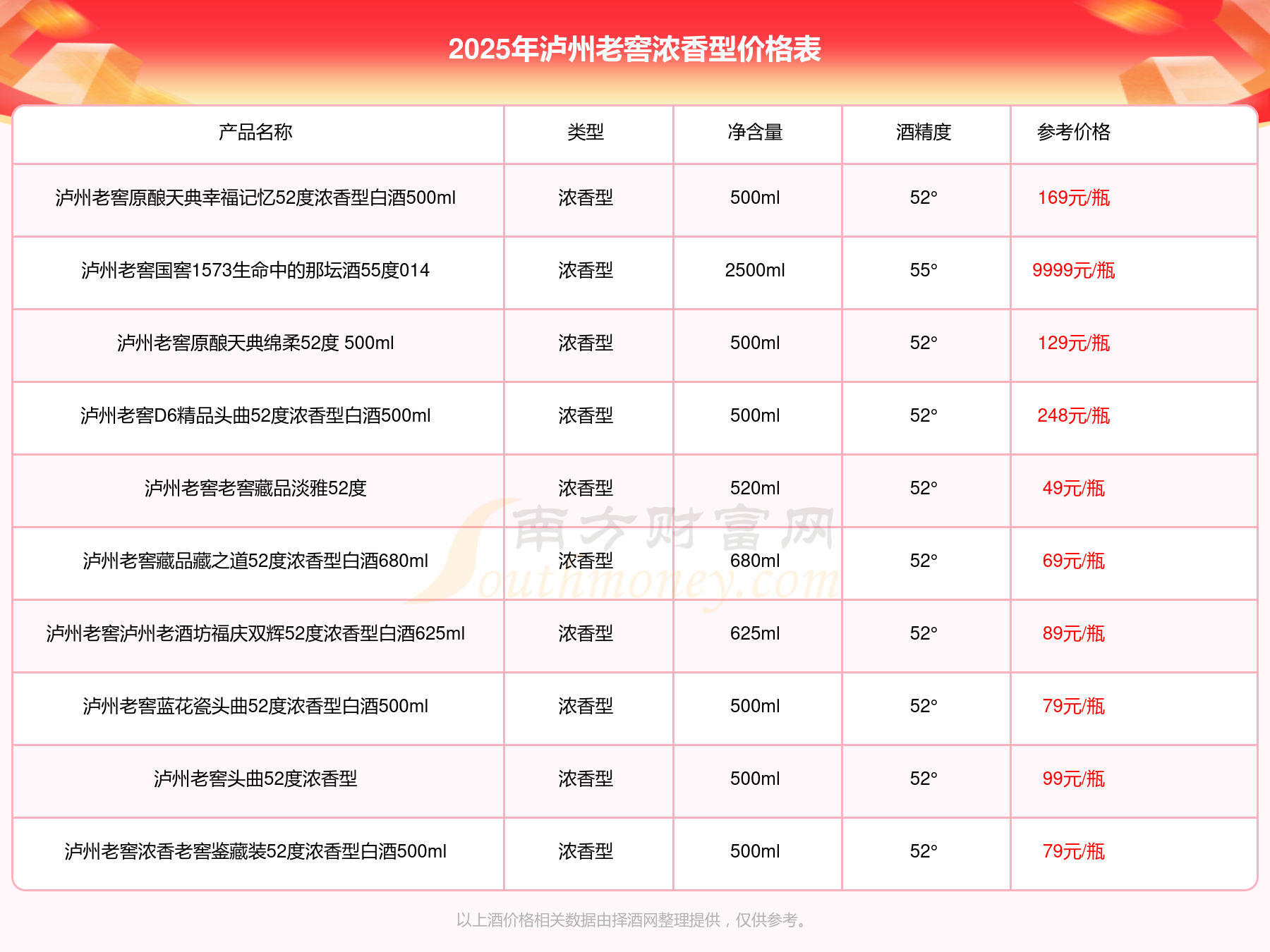 2025年泸州老窖浓香型价格表

| 产品名称 | 类型 | 净含量 | 酒精度 | 参考价格 |
|---|---|---|---|---|
| 泸州老窖原酿天典幸福记忆52度浓香型白酒500ml | 浓香型 | 500ml | 52° | 169元/瓶 |
| 泸州老窖国窖1573生命中的那坛酒55度014 | 浓香型 | 2500ml | 55° | 9999元/瓶 |
| 泸州老窖原酿天典绵柔52度 500ml | 浓香型 | 500ml | 52° | 129元/瓶 |
| 泸州老窖D6精品头曲52度浓香型白酒500ml | 浓香型 | 500ml | 52° | 248元/瓶 |
| 泸州老窖老窖藏品淡雅52度 | 浓香型 | 520ml | 52° | 49元/瓶 |
| 泸州老窖藏品藏之道52度浓香型白酒680ml | 浓香型 | 680ml | 52° | 69元/瓶 |
| 泸州老窖泸州老酒坊福庆双辉52度浓香型白酒625ml | 浓香型 | 625ml | 52° | 89元/瓶 |
| 泸州老窖蓝花瓷头曲52度浓香型白酒500ml | 浓香型 | 500ml | 52° | 79元/瓶 |
| 泸州老窖头曲52度浓香型 | 浓香型 | 500ml | 52° | 99元/瓶 |
| 泸州老窖浓香老窖鉴藏装52度浓香型白酒500ml | 浓香型 | 500ml | 52° | 79元/瓶 |

南方财富网 Southmoney.com

以上酒价格相关数据由择酒网整理提供，仅供参考。